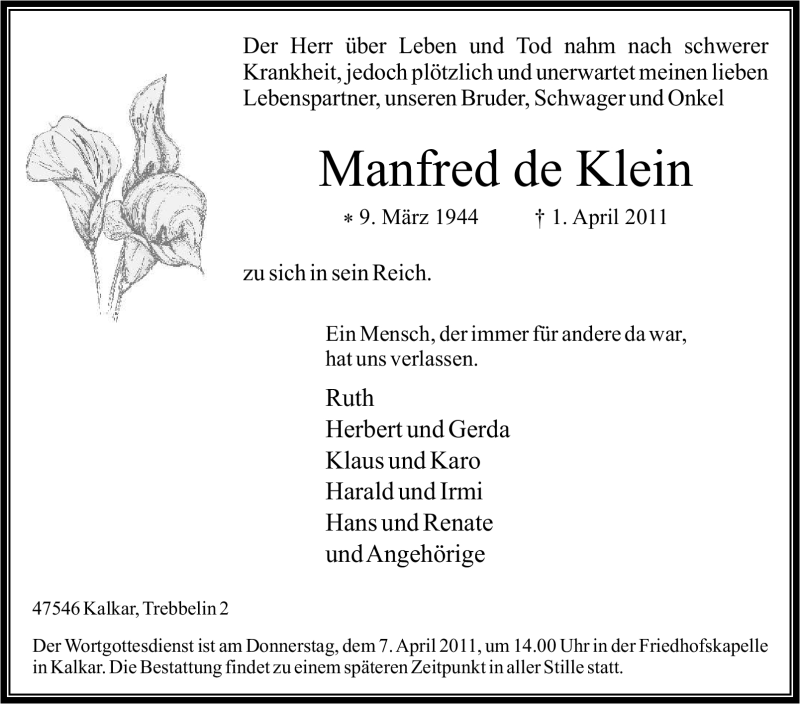 Der Herr über Leben und Tod nahm nach schwerer Krankheit, jedoch plötzlich und unerwartet meinen lieben Lebenspartner, unseren Bruder, Schwager und Onkel

Manfred de Klein

* 9. März 1944 † 1. April 2011

zu sich in sein Reich.

Ein Mensch, der immer für andere da war, hat uns verlassen.

Ruth
Herbert und Gerda
Klaus und Karo
Harald und Irmi
Hans und Renate
und Angehörige

47546 Kalkar, Trebbelin 2

Der Wortgottesdienst ist am Donnerstag, dem 7. April 2011, um 14.00 Uhr in der Friedhofskapelle in Kalkar. Die Bestattung findet zu einem späteren Zeitpunkt in aller Stille statt.